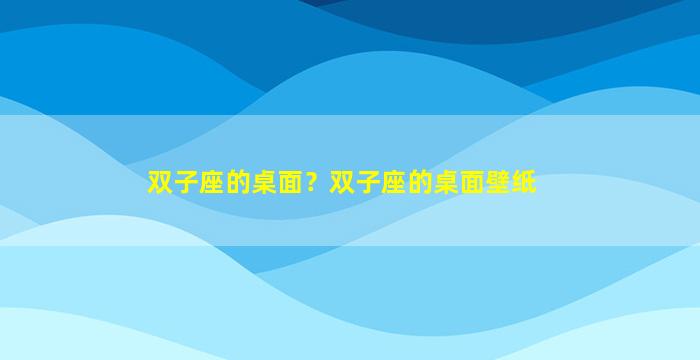 双子座的桌面？双子座的桌面壁纸